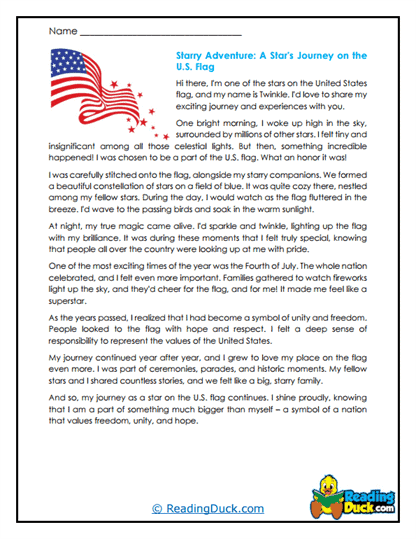 Name ______________________________

Starry Adventure: A Star's Journey on the U.S. Flag

Hi there, I'm one of the stars on the United States flag, and my name is Twinkle. I'd love to share my exciting journey and experiences with you.

One bright morning, I woke up high in the sky, surrounded by millions of other stars. I felt tiny and insignificant among all those celestial lights. But then, something incredible happened! I was chosen to be a part of the U.S. flag. What an honor it was!

I was carefully stitched onto the flag, alongside my starry companions. We formed a beautiful constellation of stars on a field of blue. It was quite cozy there, nestled among my fellow stars. During the day, I would watch as the flag fluttered in the breeze. I'd wave to the passing birds and soak in the warm sunlight.

At night, my true magic came alive. I'd sparkle and twinkle, lighting up the flag with my brilliance. It was during these moments that I felt truly special, knowing that people all over the country were looking up at me with pride.

One of the most exciting times of the year was the Fourth of July. The whole nation celebrated, and I felt even more important. Families gathered to watch fireworks light up the sky, and they'd cheer for the flag, and for me! It made me feel like a superstar.

As the years passed, I realized that I had become a symbol of unity and freedom. People looked to the flag with hope and respect. I felt a deep sense of responsibility to represent the values of the United States.

My journey continued year after year, and I grew to love my place on the flag even more. I was part of ceremonies, parades, and historic moments. My fellow stars and I shared countless stories, and we felt like a big, starry family.

And so, my journey as a star on the U.S. flag continues. I shine proudly, knowing that I am a part of something much bigger than myself – a symbol of a nation that values freedom, unity, and hope.

© ReadingDuck.com

Reading Duck.com